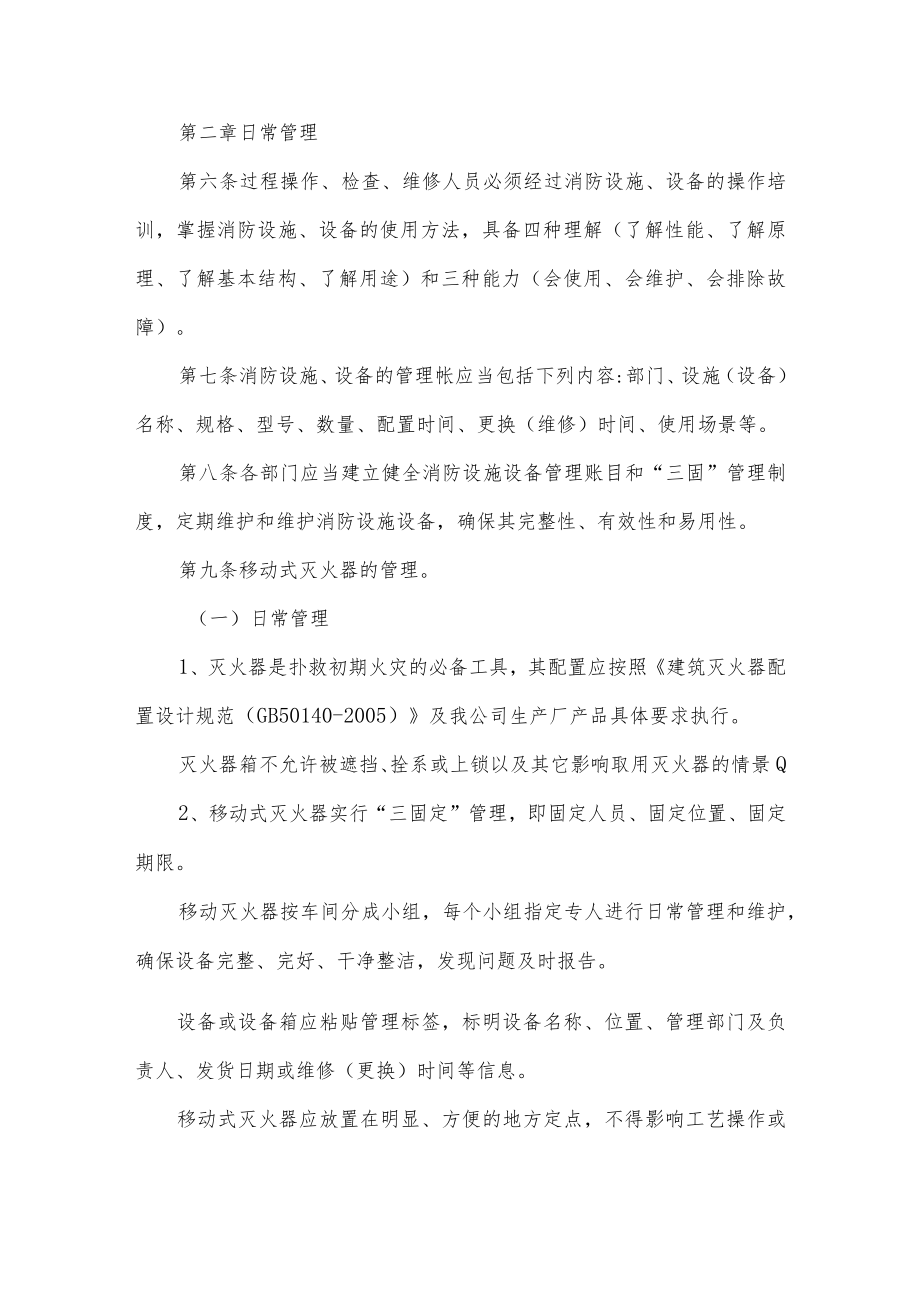 第二章日常管理

第六条过程操作、检查、维修人员必须经过消防设施、设备的操作培训，掌握消防设施、设备的使用方法，具备四种理解（了解性能、了解原理、了解基本结构、了解用途）和三种能力（会使用、会维护、会排除故障）。

第七条消防设施、设备的管理帐应当包括下列内容:部门、设施（设备）名称、规格、型号、数量、配置时间、更换（维修）时间、使用场景等。

第八条各部门应当建立健全消防设施设备管理账目和“三固”管理制度，定期维护和维护消防设施设备，确保其完整性、有效性和易用性。

第九条移动式灭火器的管理。

（一）日常管理

1、灭火器是扑救初期火灾的必备工具，其配置应按照《建筑灭火器配置设计规范（GB50140-2005）》及我公司生产厂产品具体要求执行。

灭火器箱不允许被遮挡、拴系或上锁以及其它影响取用灭火器的情景Q

2、移动式灭火器实行“三固定”管理，即固定人员、固定位置、固定期限。

移动灭火器按车间分成小组，每个小组指定专人进行日常管理和维护，确保设备完整、完好、干净整洁，发现问题及时报告。

设备或设备箱应粘贴管理标签，标明设备名称、位置、管理部门及负责人、发货日期或维修（更换）时间等信息。

移动式灭火器应放置在明显、方便的地方定点，不得影响工艺操作或